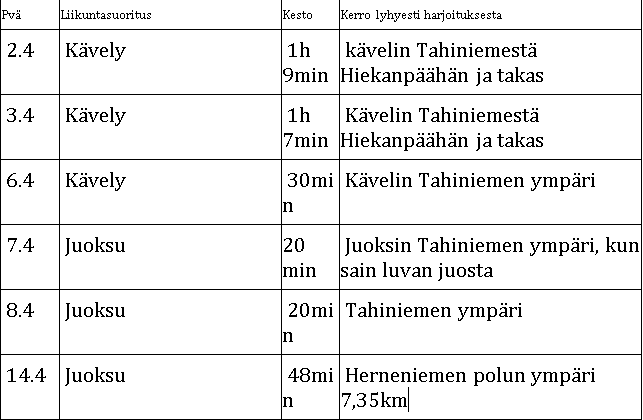 | Pvä | Liikuntasuoritus | Kesto | Kerro lyhyesti harjoituksesta |
|---|---|---|---|
| 2.4 | Kävely | 1h 9min | kävelin Tahiniemestä Hiekanpäähän ja takas |
| 3.4 | Kävely | 1h 7min | Kävelin Tahiniemestä Hiekanpäähän ja takas |
| 6.4 | Kävely | 30min | Kävelin Tahiniemen ympäri |
| 7.4 | Juoksu | 20 min | Juoksin Tahiniemen ympäri, kun sain luvan juosta |
| 8.4 | Juoksu | 20min | Tahiniemen ympäri |
| 14.4 | Juoksu | 48min | Herneniemen polun ympäri 7,35km |